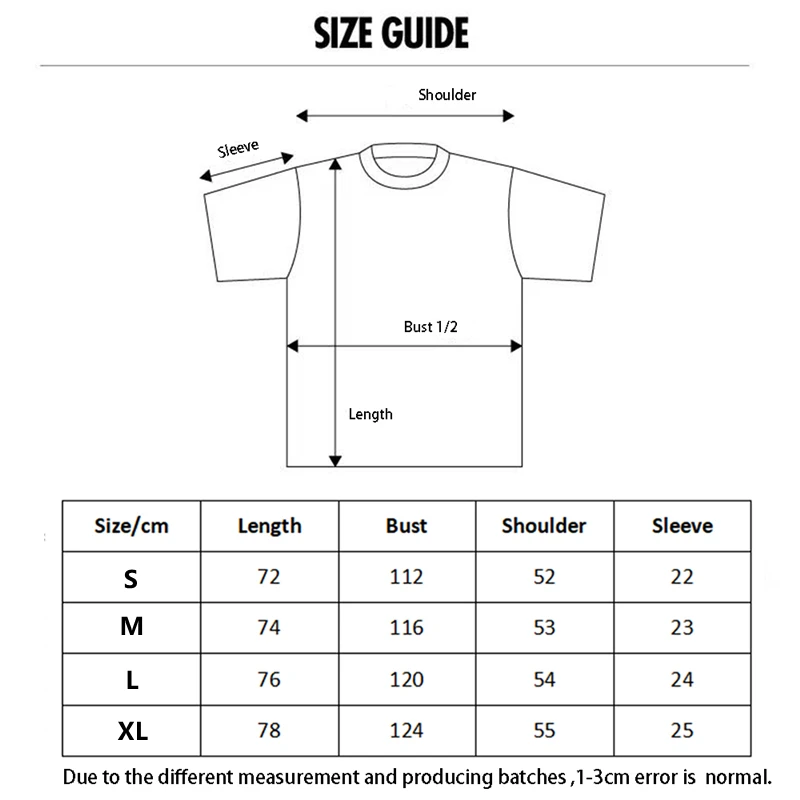 SIZE GUIDE

Shoulder

Sleeve

Bust 1/2

Length

| Size/cm | Length | Bust | Shoulder | Sleeve |
|---|---|---|---|---|
| S | 72 | 112 | 52 | 22 |
| M | 74 | 116 | 53 | 23 |
| L | 76 | 120 | 54 | 24 |
| XL | 78 | 124 | 55 | 25 |

Due to the different measurement and producing batches ,1-3cm error is normal.